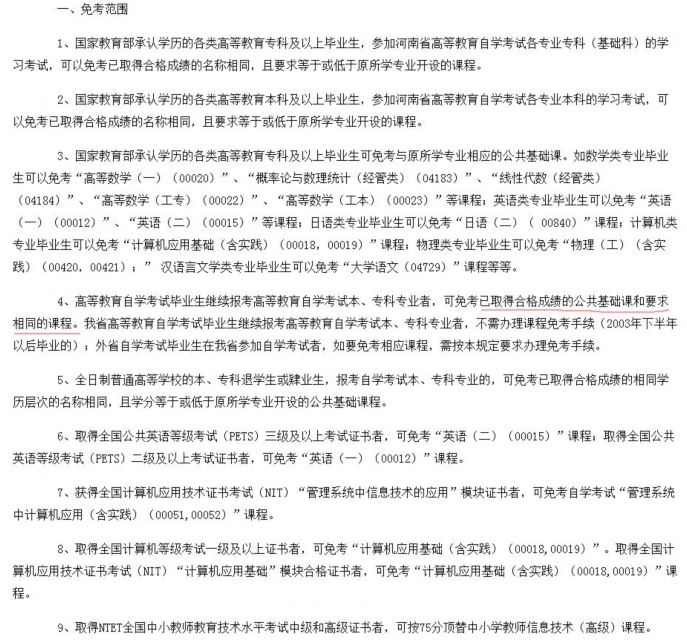 一、免考范围

1、国家教育部承认学历的各类高等教育专科及以上毕业生，参加河南省高等教育自学考试各专业专科（基础科）的学习考试，可以免考已取得合格成绩的名称相同，且要求等于或低于原所学专业开设的课程。

2、国家教育部承认学历的各类高等教育本科及以上毕业生，参加河南省高等教育自学考试各专业本科的学习考试，可以免考已取得合格成绩的名称相同，且要求等于或低于原所学专业开设的课程。

3、国家教育部承认学历的各类高等教育专科及以上毕业生可免考与原所学专业相应的公共基础课。如数学类专业毕业生可以免考“高等数学（一）（00020）”、“概率论与数理统计（经管类）（04183）”、“线性代数（经管类）（04184）”、“高等数学（工专）（00022）”、“高等数学（工本）（00023）”等课程；英语类专业毕业生可以免考“英语（一）（00012）”、“英语（二）（00015）”等课程；日语类专业毕业生可以免考“日语（二）（ 00840）”课程；计算机类专业毕业生可以免考“计算机应用基础（含实践）（00018，00019）”课程；物理类专业毕业生可以免考“物理（工）（含实践）（00420，00421）；” 汉语言文学类专业毕业生可以免考“大学语文（04729）”课程等等。

4、高等教育自学考试毕业生继续报考高等教育自学考试本、专科专业者，可免考已取得合格成绩的公共基础课和要求相同的课程。我省高等教育自学考试毕业生继续报考高等教育自学考试本、专科专业者，不需办理课程免考手续（2003年下半年以后毕业的）；外省自学考试毕业生在我省参加自学考试者，如要免考相应课程，需按本规定要求办理免考手续。

5、全日制普通高等学校的本、专科退学生或肄业生，报考自学考试本、专科专业的，可免考已取得合格成绩的相同学历层次的名称相同，且学分等于或低于原所学专业开设的公共基础课程。

6、取得全国公共英语等级考试（PETS）三级及以上考试证书者，可免考“英语（二）（00015）”课程；取得全国公共英语等级考试（PETS）二级及以上考试证书者，可免考“英语（一）（00012）”课程。

7、获得全国计算机应用技术证书考试（NIT）“管理系统中信息技术的应用”模块证书者，可免考自学考试“管理系统中计算机应用（含实践）（00051,00052）”课程。

8、取得全国计算机等级考试一级及以上证书者，可免考“计算机应用基础（含实践）（00018,00019）”。取得全国计算机应用技术证书考试（NIT）“计算机应用基础”模块合格证书者，可免考“计算机应用基础（含实践）（00018,00019）”课程。

9、取得NTET全国中小教师教育技术水平考试中级和高级证书者，可按75分顶替中小学教师信息技术（高级）课程。